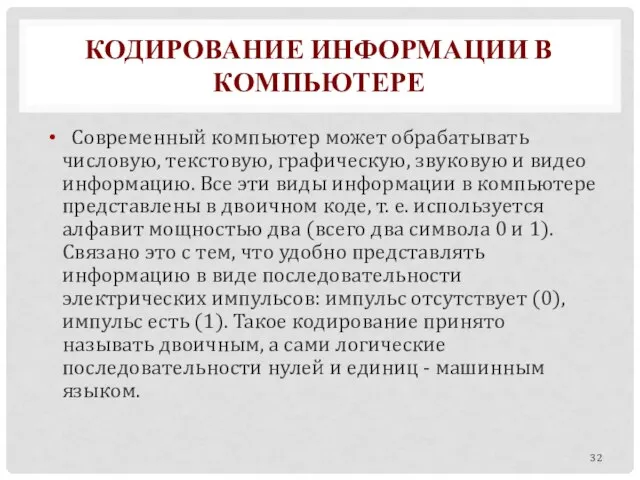 КОДИРОВАНИЕ ИНФОРМАЦИИ В КОМПЬЮТЕРЕ

• Современный компьютер может обрабатывать числовую, текстовую, графическую, звуковую и видео информацию. Все эти виды информации в компьютере представлены в двоичном коде, т. е. используется алфавит мощностью два (всего два символа 0 и 1). Связано это с тем, что удобно представлять информацию в виде последовательности электрических импульсов: импульс отсутствует (0), импульс есть (1). Такое кодирование принято называть двоичным, а сами логические последовательности нулей и единиц - машинным языком.

32